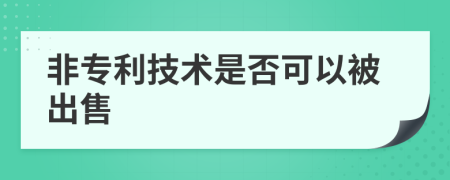 非专利技术是否可以被出售